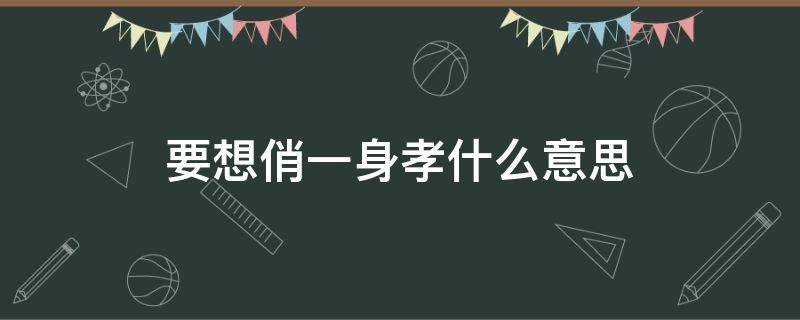 要想俏一身孝什么意思